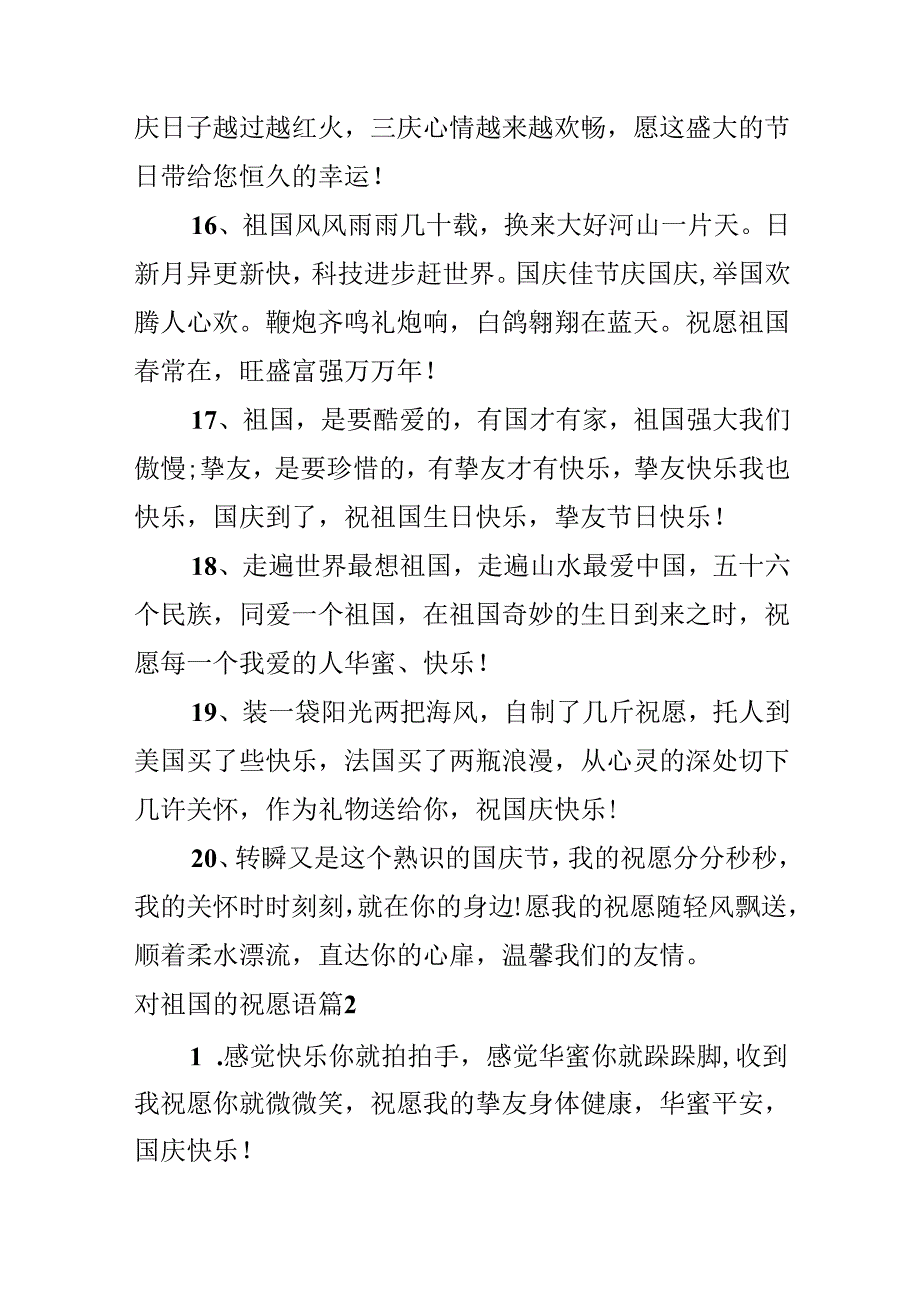 庆日子越过越红火，三庆心情越来越欢畅，愿这盛大的节日带给您恒久的幸运！

16、祖国风风雨雨几十载，换来大好河山一片天。日新月异更新快，科技进步赶世界。国庆佳节庆国庆，举国欢腾人心欢。鞭炮齐鸣礼炮响，白鸽翱翔在蓝天。祝愿祖国春常在，旺盛富强万万年！

17、祖国，是要酷爱的，有国才有家，祖国强大我们傲慢;挚友，是要珍惜的，有挚友才有快乐，挚友快乐我也快乐，国庆到了，祝祖国生日快乐，挚友节日快乐！

18、走遍世界最想祖国，走遍山水最爱中国，五十六个民族，同爱一个祖国，在祖国奇妙的生日到来之时，祝愿每一个我爱的人华蜜、快乐！

19、装一袋阳光两把海风，自制了几斤祝愿，托人到美国买了些快乐，法国买了两瓶浪漫，从心灵的深处切下几许关怀，作为礼物送给你，祝国庆快乐！

20、转瞬又是这个熟识的国庆节，我的祝愿分分秒秒，我的关怀时时刻刻，就在你的身边!愿我的祝愿随轻风飘送，顺着柔水漂流，直达你的心扉，温馨我们的友情。

对祖国的祝愿语篇2

1 .感觉快乐你就拍拍手，感觉华蜜你就跺跺脚，收到我祝愿你就微微笑，祝愿我的挚友身体健康，华蜜平安，国庆快乐！